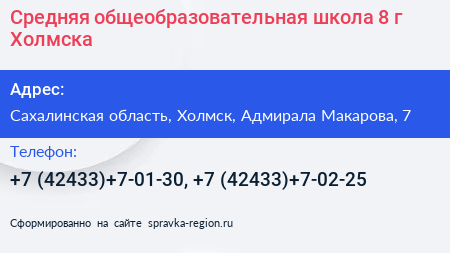 Средняя общеобразовательная школа 8 г Холмска

Адрес:

Сахалинская область, Холмск, Адмирала Макарова, 7

Телефон:

+7 (42433)+7-01-30, +7 (42433)+7-02-25

Сформированно на сайте spravka-region.ru